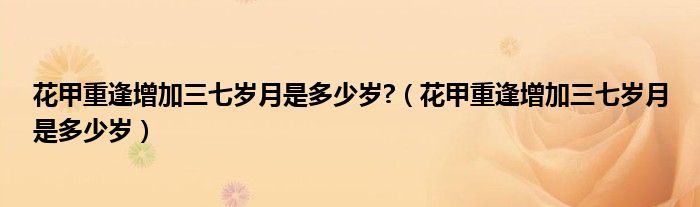 花甲重逢增加三七岁月是多少岁?（花甲重逢增加三七岁月是多少岁）